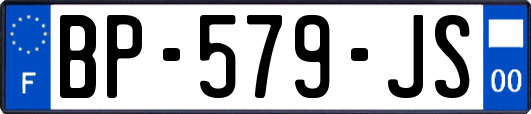 F
BP-579-JS
00